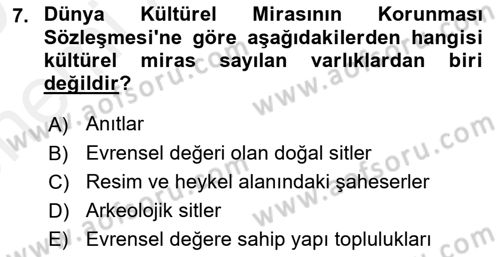 7. Dünya Kültürel Mirasının Korunması Sözleşmesi'ne göre aşağıdakilerden hangisi kültürel miras sayılan varlıklardan biri değildir?

A) Anıtlar
B) Evrensel değeri olan doğal sitler
C) Resim ve heykel alanındaki şaheserler
D) Arkeolojik sitler
E) Evrensel değere sahip yapı toplulukları

www.aofsoru.com